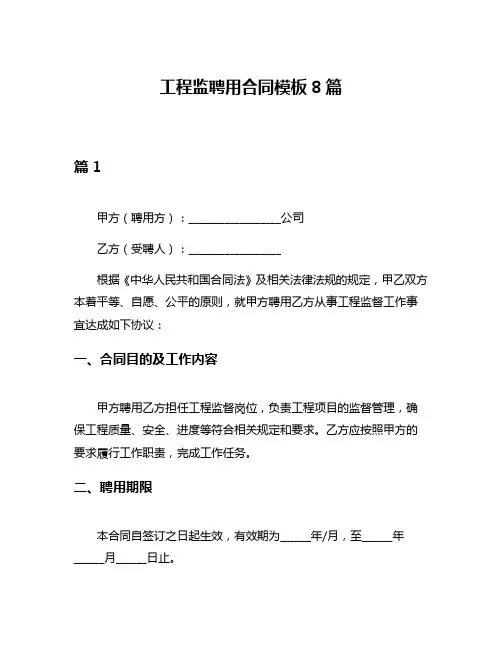 工程监聘用合同模板 8 篇

篇 1

甲方（聘用方）：________________公司

乙方（受聘人）：________________

根据《中华人民共和国合同法》及相关法律法规的规定，甲乙双方本着平等、自愿、公平的原则，就甲方聘用乙方从事工程监督工作事宜达成如下协议：

一、合同目的及工作内容

甲方聘用乙方担任工程监督岗位，负责工程项目的监督管理，确保工程质量、安全、进度等符合相关规定和要求。乙方应按照甲方的要求履行工作职责，完成工作任务。

二、聘用期限

本合同自签订之日起生效，有效期为_____年/月，至_____年_____月_____日止。